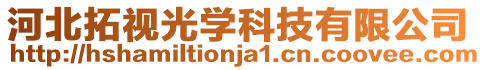 河北拓视光学科技有限公司
http://hshamiltionja1.cn.coovee.com